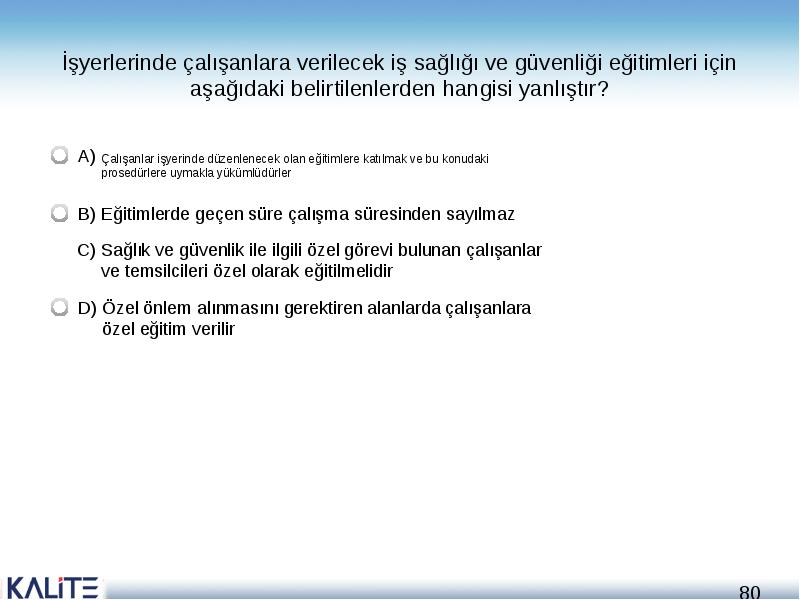 İşyerlerinde çalışanlara verilecek iş sağlığı ve güvenliği eğitimleri için aşağıdaki belirtilenlerden hangisi yanlıştır?

A) Çalışanlar işyerinde düzenlenecek olan eğitimlere katılmak ve bu konudaki prosedürlere uymakla yükümlüdürler

B) Eğitimlerde geçen süre çalışma süresinden sayılmaz

C) Sağlık ve güvenlik ile ilgili özel görevi bulunan çalışanlar ve temsilcileri özel olarak eğitilmelidir

D) Özel önlem alınmasını gerektiren alanlarda çalışanlara özel eğitim verilir

KALİTE

80